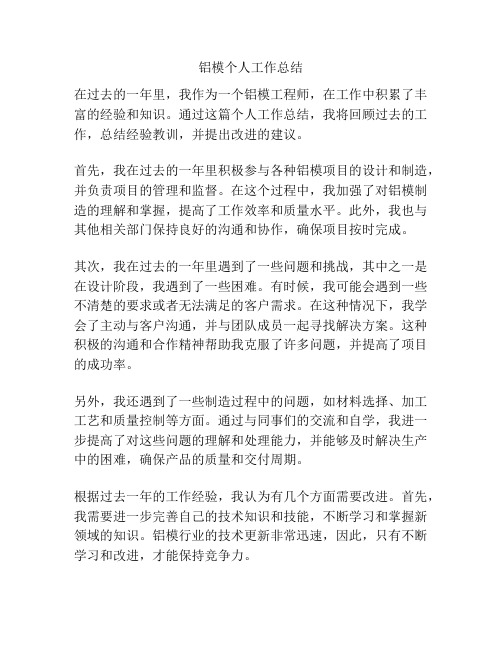 铝模个人工作总结

在过去的一年里，我作为一个铝模工程师，在工作中积累了丰富的经验和知识。通过这篇个人工作总结，我将回顾过去的工作，总结经验教训，并提出改进的建议。

首先，我在过去的一年里积极参与各种铝模项目的设计和制造，并负责项目的管理和监督。在这个过程中，我加强了对铝模制造的理解和掌握，提高了工作效率和质量水平。此外，我也与其他相关部门保持良好的沟通和协作，确保项目按时完成。

其次，我在过去的一年里遇到了一些问题和挑战，其中之一是在设计阶段，我遇到了一些困难。有时候，我可能会遇到一些不清楚的要求或者无法满足的客户需求。在这种情况下，我学会了主动与客户沟通，并与团队成员一起寻找解决方案。这种积极的沟通和合作精神帮助我克服了许多问题，并提高了项目的成功率。

另外，我还遇到了一些制造过程中的问题，如材料选择、加工工艺和质量控制等方面。通过与同事们的交流和自学，我进一步提高了对这些问题的理解和处理能力，并能够及时解决生产中的困难，确保产品的质量和交付周期。

根据过去一年的工作经验，我认为有几个方面需要改进。首先，我需要进一步完善自己的技术知识和技能，不断学习和掌握新领域的知识。铝模行业的技术更新非常迅速，因此，只有不断学习和改进，才能保持竞争力。